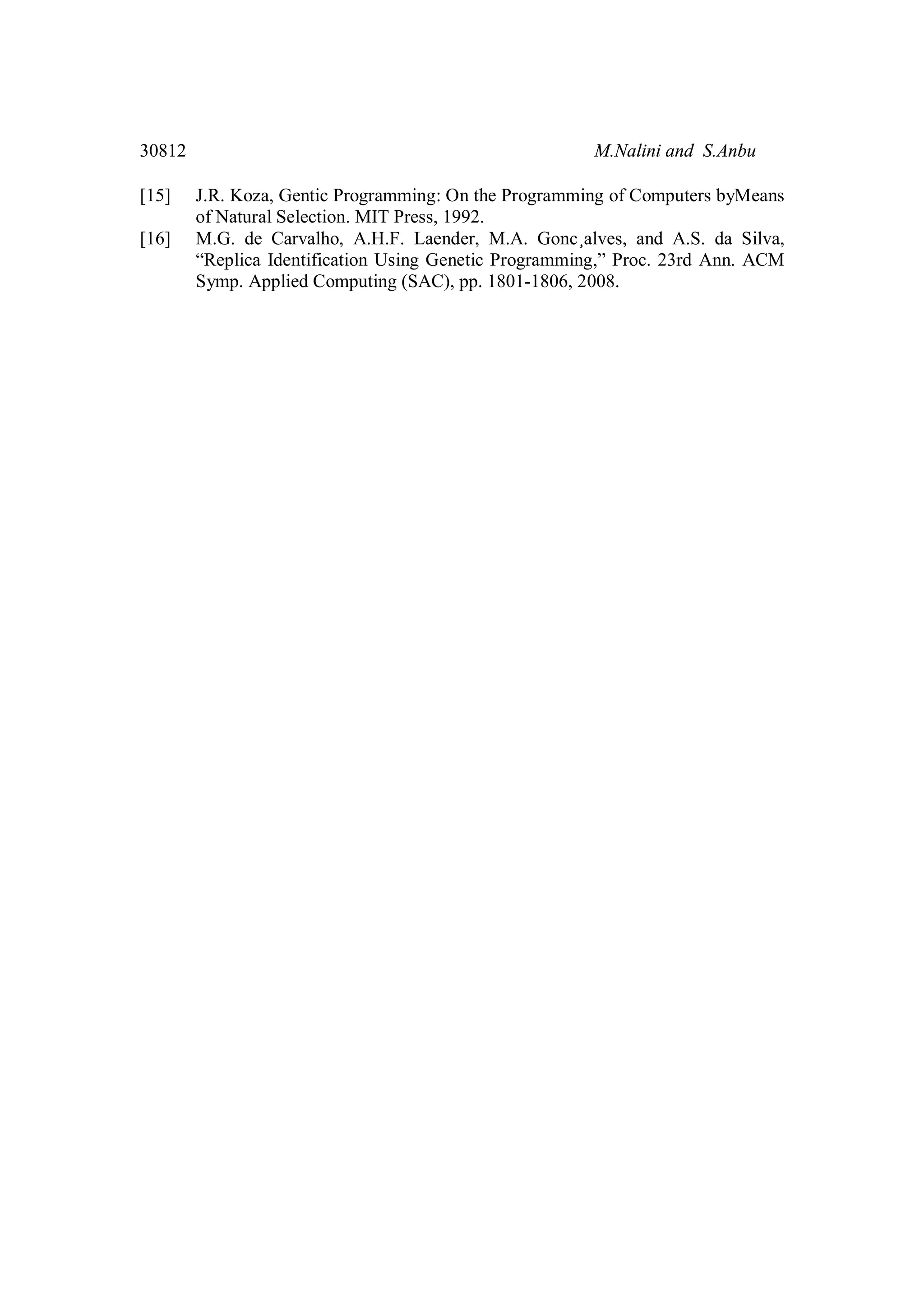 30812 M.Nalini and S.Anbu

[15] J.R. Koza, Gentic Programming: On the Programming of Computers byMeans of Natural Selection. MIT Press, 1992.

[16] M.G. de Carvalho, A.H.F. Laender, M.A. Gonc¸alves, and A.S. da Silva, “Replica Identification Using Genetic Programming,” Proc. 23rd Ann. ACM Symp. Applied Computing (SAC), pp. 1801-1806, 2008.